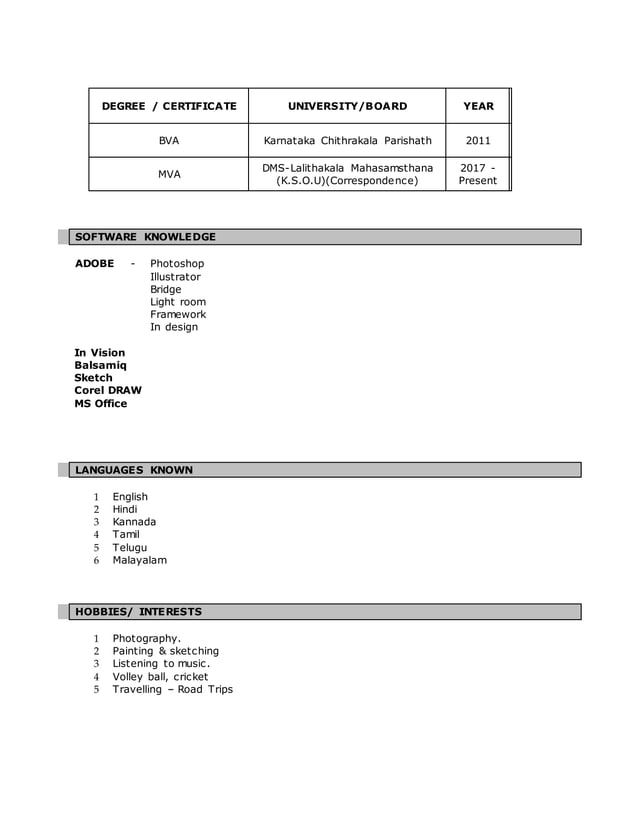 | DEGREE / CERTIFICATE | UNIVERSITY/BOARD | YEAR |
|---|---|---|
| BVA | Karnataka Chithrakala Parishath | 2011 |
| MVA | DMS-Lalithakala Mahasamsthana (K.S.O.U)(Correspondence) | 2017 - Present |

SOFTWARE KNOWLEDGE

ADOBE - Photoshop
Illustrator
Bridge
Light room
Framework
In design

In Vision
Balsamiq
Sketch
Corel DRAW
MS Office

LANGUAGES KNOWN

1 English
2 Hindi
3 Kannada
4 Tamil
5 Telugu
6 Malayalam

HOBBIES/ INTERESTS

1 Photography.
2 Painting & sketching
3 Listening to music.
4 Volley ball, cricket
5 Travelling – Road Trips